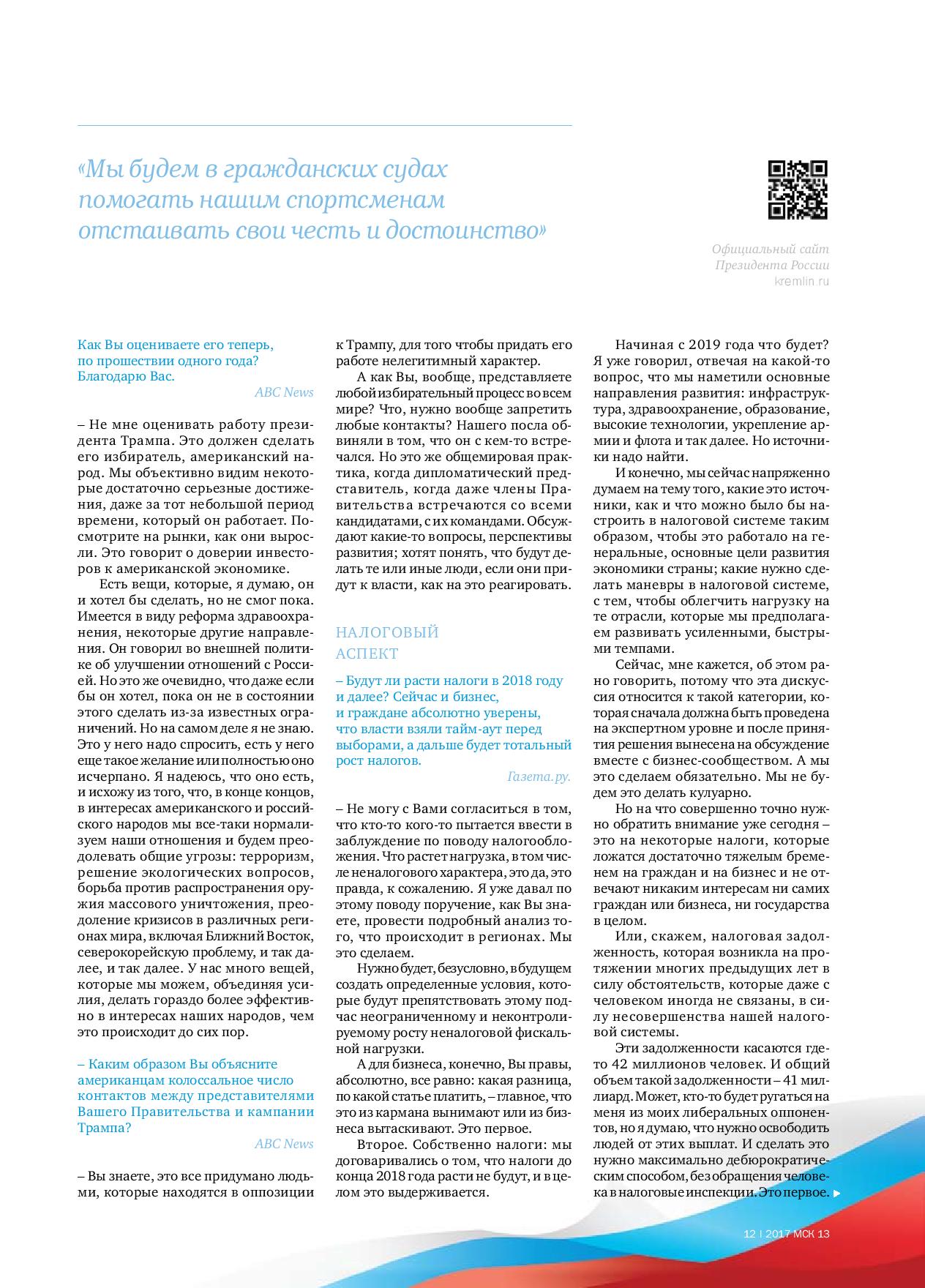 «Мы будем в гражданских судах помогать нашим спортсменам отстаивать свои честь и достоинство»

Официальный сайт Президента России kremlin.ru

Как Вы оцениваете его теперь, по прошествии одного года? Благодарю Вас.

ABC News

– Не мне оценивать работу президента Трампа. Это должен сделать его избиратель, американский народ. Мы объективно видим некоторые достаточно серьезные достижения, даже за тот небольшой период времени, который он работает. Посмотрите на рынки, как они выросли. Это говорит о доверии инвесторов к американской экономике.

Есть вещи, которые, я думаю, он и хотел бы сделать, но не смог пока. Имеется в виду реформа здравоохранения, некоторые другие направления. Он говорил во внешней политике об улучшении отношений с Россией. Но это же очевидно, что даже если бы он хотел, пока он не в состоянии этого сделать из-за известных ограничений. Но на самом деле я не знаю. Это у него надо спросить, есть у него еще такое желание или полностью оно исчерпано. Я надеюсь, что оно есть, и исхожу из того, что, в конце концов, в интересах американского и российского народов мы все-таки нормализуем наши отношения и будем преодолевать общие угрозы: терроризм, решение экологических вопросов, борьба против распространения оружия массового уничтожения, преодоление кризисов в различных регионах мира, включая Ближний Восток, северокорейскую проблему, и так далее, и так далее. У нас много вещей, которые мы можем, объединяя усилия, делать гораздо более эффективно в интересах наших народов, чем это происходит до сих пор.

– Каким образом Вы объясните американцам колоссальное число контактов между представителями Вашего Правительства и кампании Трампа?

ABC News

– Вы знаете, это все придумано людьми, которые находятся в оппозиции к Трампу, для того чтобы придать его работе нелегитимный характер.

А как Вы, вообще, представляете любой избирательный процесс во всем мире? Что, нужно вообще запретить любые контакты? Нашего посла обвиняли в том, что он с кем-то встречался. Но это же общемировая практика, когда дипломатический представитель, когда даже члены Правительства встречаются со всеми кандидатами, с их командами. Обсуждают какие-то вопросы, перспективы развития; хотят понять, что будут делать те или иные люди, если они придут к власти, как на это реагировать.

НАЛОГОВЫЙ АСПЕКТ

– Будут ли расти налоги в 2018 году и далее? Сейчас и бизнес, и граждане абсолютно уверены, что власти взяли тайм-аут перед выборами, а дальше будет тотальный рост налогов.

Газета.ру.

– Не могу с Вами согласиться в том, что кто-то кого-то пытается ввести в заблуждение по поводу налогообложения. Что растет нагрузка, в том числе неналогового характера, это да, это правда, к сожалению. Я уже давал по этому поводу поручение, как Вы знаете, провести подробный анализ того, что происходит в регионах. Мы это сделаем.

Нужно будет, безусловно, в будущем создать определенные условия, которые будут препятствовать этому подчас неограниченному и неконтролируемому росту неналоговой фискальной нагрузки.

А для бизнеса, конечно, Вы правы, абсолютно, все равно: какая разница, по какой статье платить, – главное, что это из кармана вынимают или из бизнеса вытаскивают. Это первое.

Второе. Собственно налоги: мы договаривались о том, что налоги до конца 2018 года расти не будут, и в целом это выдерживается.

Начиная с 2019 года что будет? Я уже говорил, отвечая на какой-то вопрос, что мы наметили основные направления развития: инфраструктура, здравоохранение, образование, высокие технологии, укрепление армии и флота и так далее. Но источники надо найти.

И конечно, мы сейчас напряженно думаем на тему того, какие это источники, как и что можно было бы настроить в налоговой системе таким образом, чтобы это работало на генеральные, основные цели развития экономики страны; какие нужно сделать маневры в налоговой системе, с тем, чтобы облегчить нагрузку на те отрасли, которые мы предполагаем развивать усиленными, быстрыми темпами.

Сейчас, мне кажется, об этом рано говорить, потому что эта дискуссия относится к такой категории, которая сначала должна быть проведена на экспертном уровне и после принятия решения вынесена на обсуждение вместе с бизнес-сообществом. А мы это сделаем обязательно. Мы не будем это делать кулуарно.

Но на что совершенно точно нужно обратить внимание уже сегодня – это на некоторые налоги, которые ложатся достаточно тяжелым бременем на граждан и на бизнес и не отвечают никаким интересам ни самих граждан или бизнеса, ни государства в целом.

Или, скажем, налоговая задолженность, которая возникла на протяжении многих предыдущих лет в силу обстоятельств, которые даже с человеком иногда не связаны, в силу несовершенства нашей налоговой системы.

Эти задолженности касаются где-то 42 миллионов человек. И общий объем такой задолженности – 41 миллиард. Может, кто-то будет ругаться на меня из моих либеральных оппонентов, но я думаю, что нужно освободить людей от этих выплат. И сделать это нужно максимально дебюрократическим способом, без обращения человека в налоговые инспекции. Это первое.

12 | 2017 МСК 13